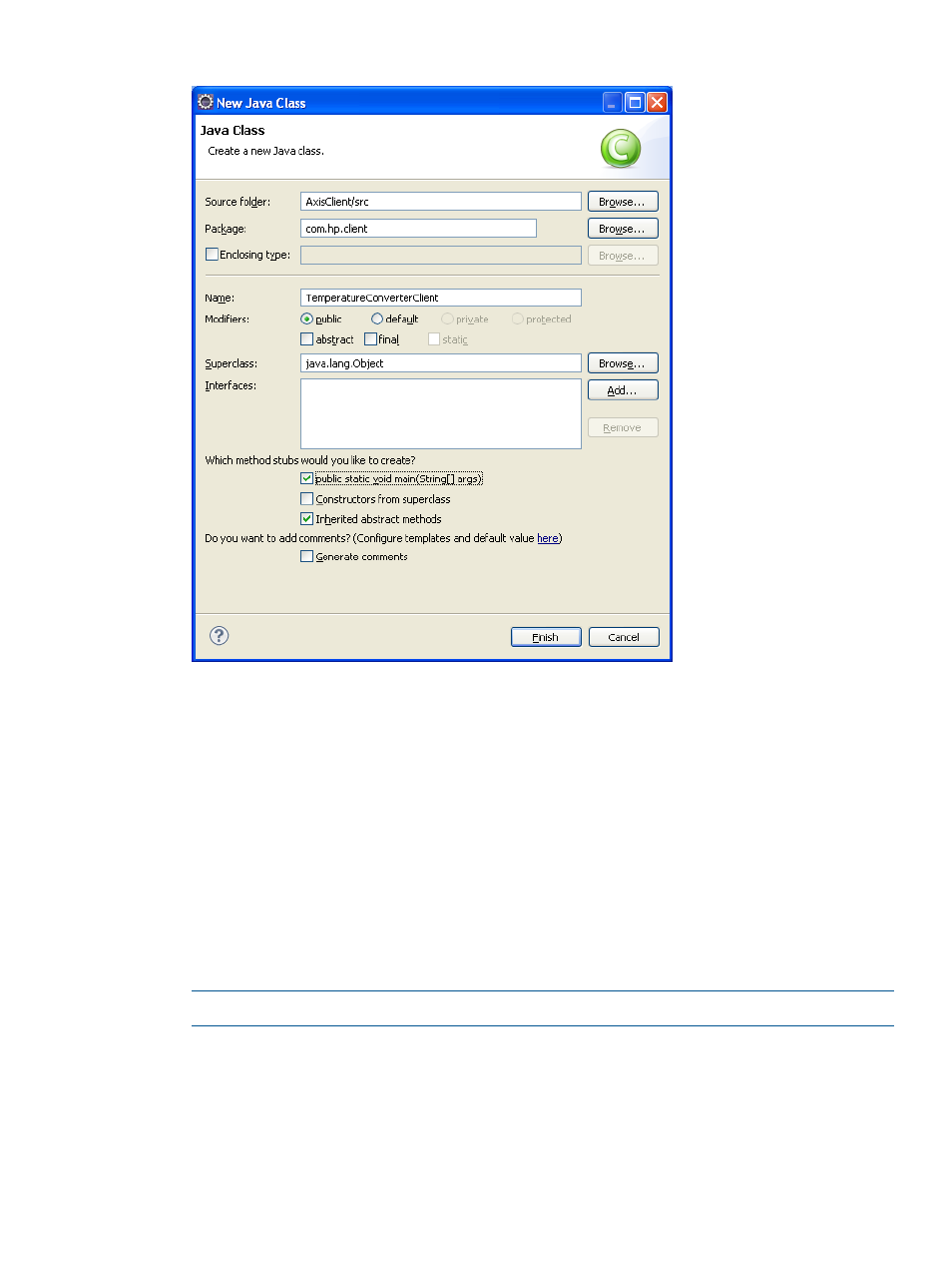 New Java Class

Java Class

Create a new Java class.

Source folder: AxisClient/src Browse...

Package: com.hp.client Browse...

Enclosing type: Browse...

Name: TemperatureConverterClient

Modifiers: public default private protected

abstract final static

Superclass: java.lang.Object Browse...

Interfaces: Add...

Remove

Which method stubs would you like to create?

public static void main(String[] args)

Constructors from superclass

Inherited abstract methods

Do you want to add comments? (Configure templates and default value here)

Generate comments

Finish Cancel